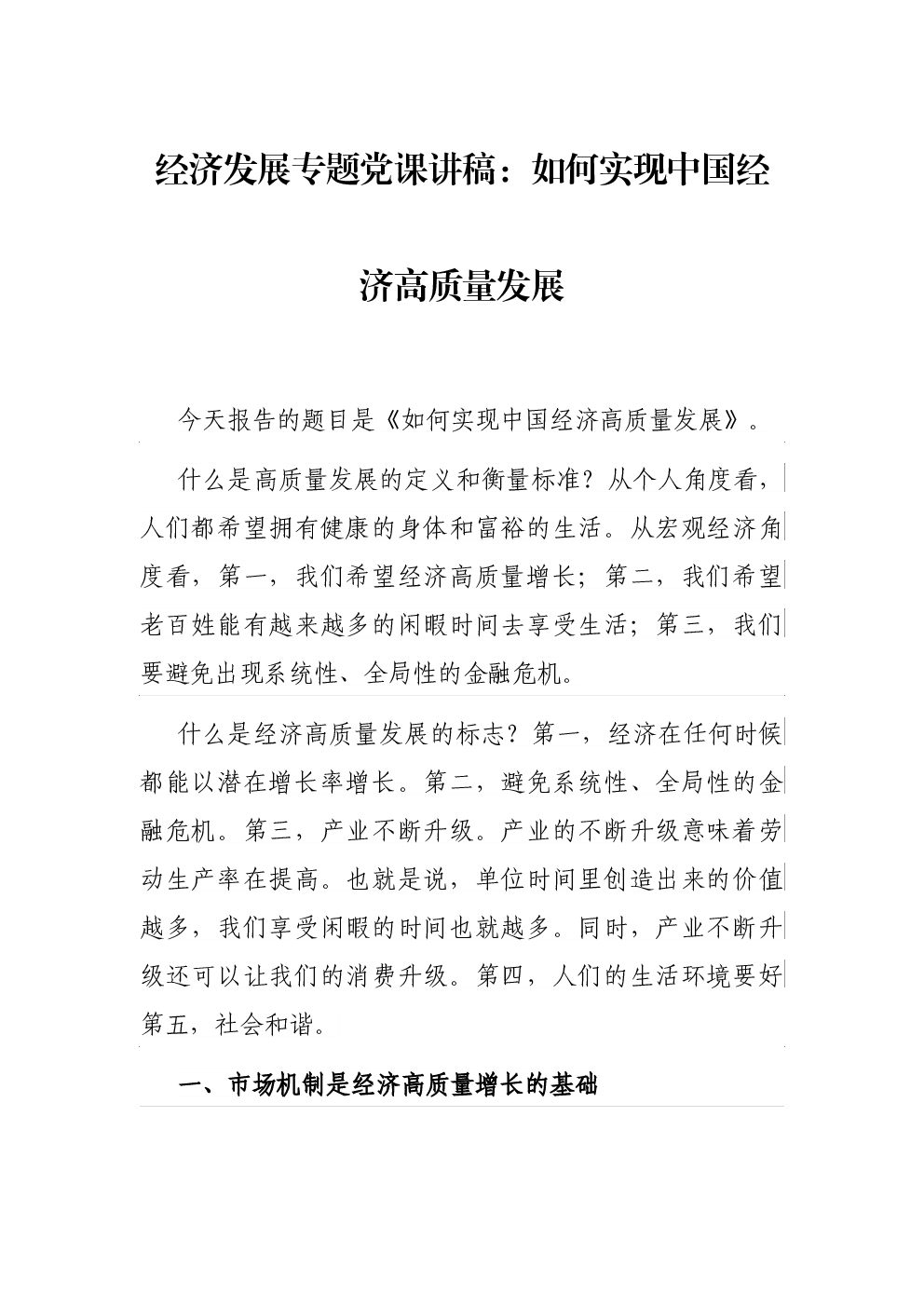 经济发展专题党课讲稿：如何实现中国经济高质量发展

今天报告的题目是《如何实现中国经济高质量发展》。

什么是高质量发展的定义和衡量标准？从个人角度看，人们都希望拥有健康的身体和富裕的生活。从宏观经济角度看，第一，我们希望经济高质量增长；第二，我们希望老百姓能有越来越多的闲暇时间去享受生活；第三，我们要避免出现系统性、全局性的金融危机。

什么是经济高质量发展的标志？第一，经济在任何时候都能以潜在增长率增长。第二，避免系统性、全局性的金融危机。第三，产业不断升级。产业的不断升级意味着劳动生产率在提高。也就是说，单位时间里创造出来的价值越多，我们享受闲暇的时间也就越多。同时，产业不断升级还可以让我们的消费升级。第四，人们的生活环境要好第五，社会和谐。

一、市场机制是经济高质量增长的基础